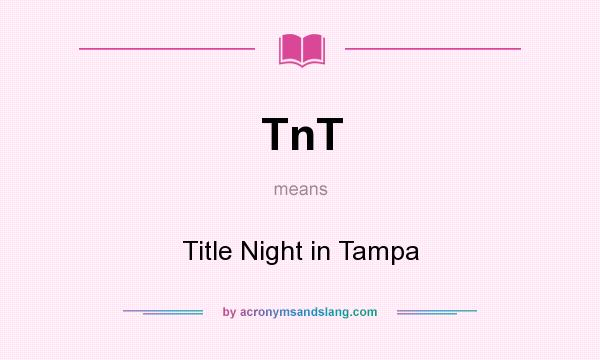 TnT

means

Title Night in Tampa

by acronymsandslang.com